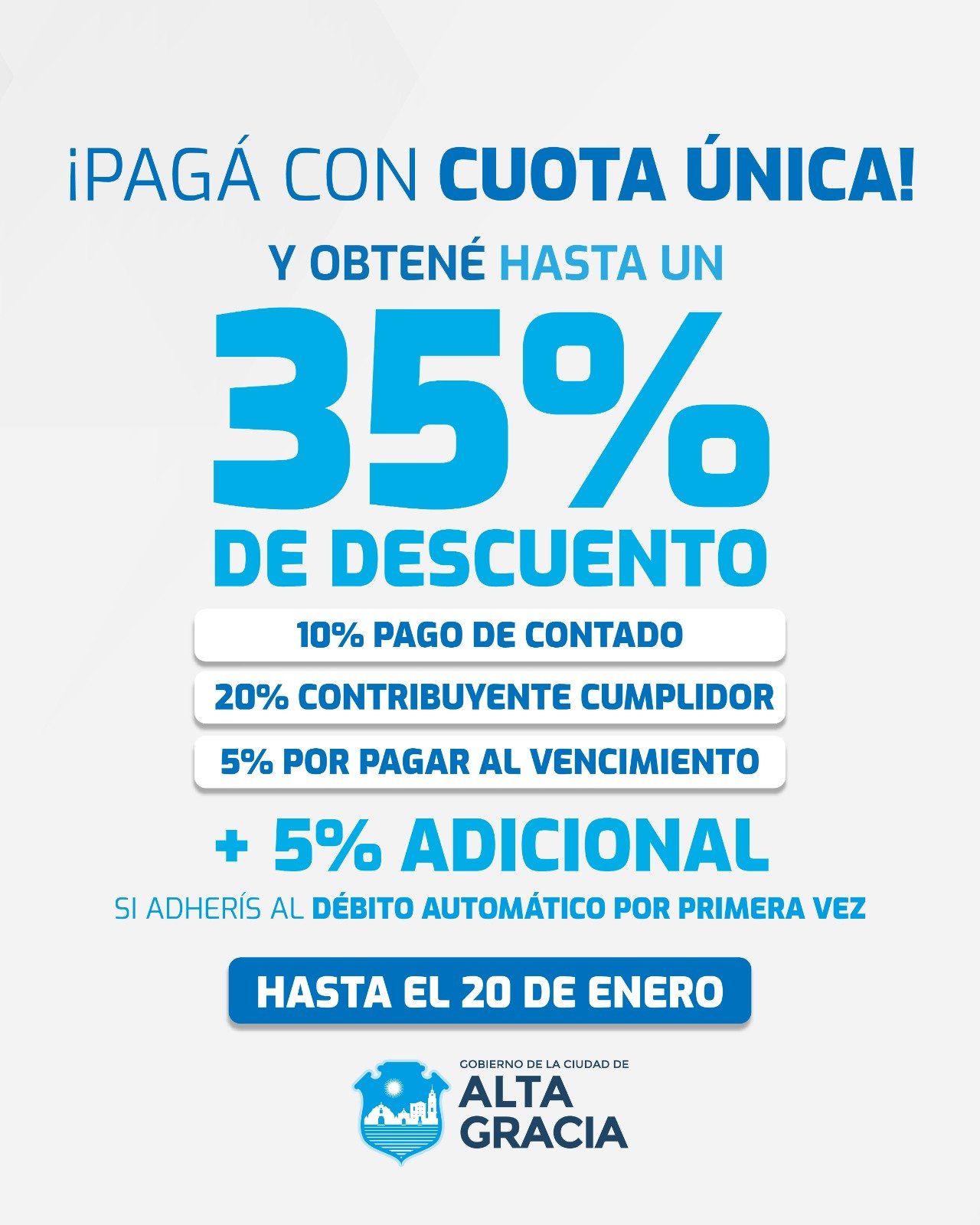 ¡PAGÁ CON CUOTA ÚNICA!

Y OBTENÉ HASTA UN

35%

DE DESCUENTO

10% PAGO DE CONTADO

20% CONTRIBUYENTE CUMPLIDOR

5% POR PAGAR AL VENCIMIENTO

+ 5% ADICIONAL

SI ADHERÍS AL DÉBITO AUTOMÁTICO POR PRIMERA VEZ

HASTA EL 20 DE ENERO

GOBIERNO DE LA CIUDAD DE
ALTA
GRACIA